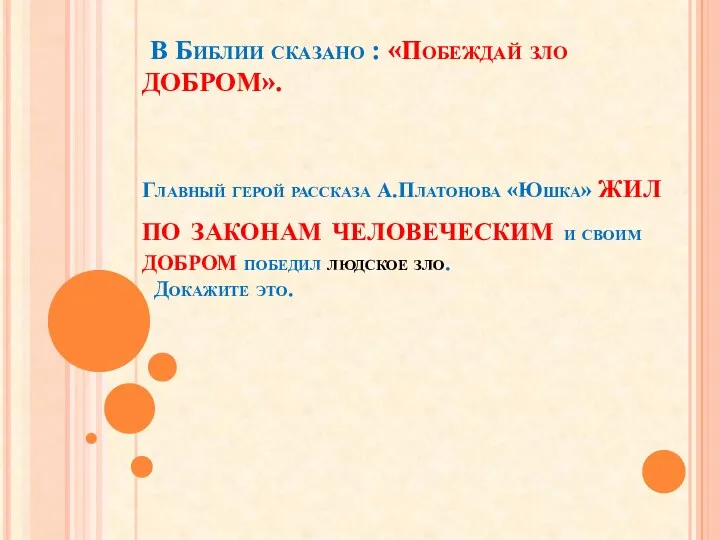 В Библии сказано : «Побеждай зло ДОБРОМ».

Главный герой рассказа А.Платонова «Юшка» ЖИЛ ПО ЗАКОНАМ ЧЕЛОВЕЧЕСКИМ и своим ДОБРОМ победил людское зло.
Докажите это.